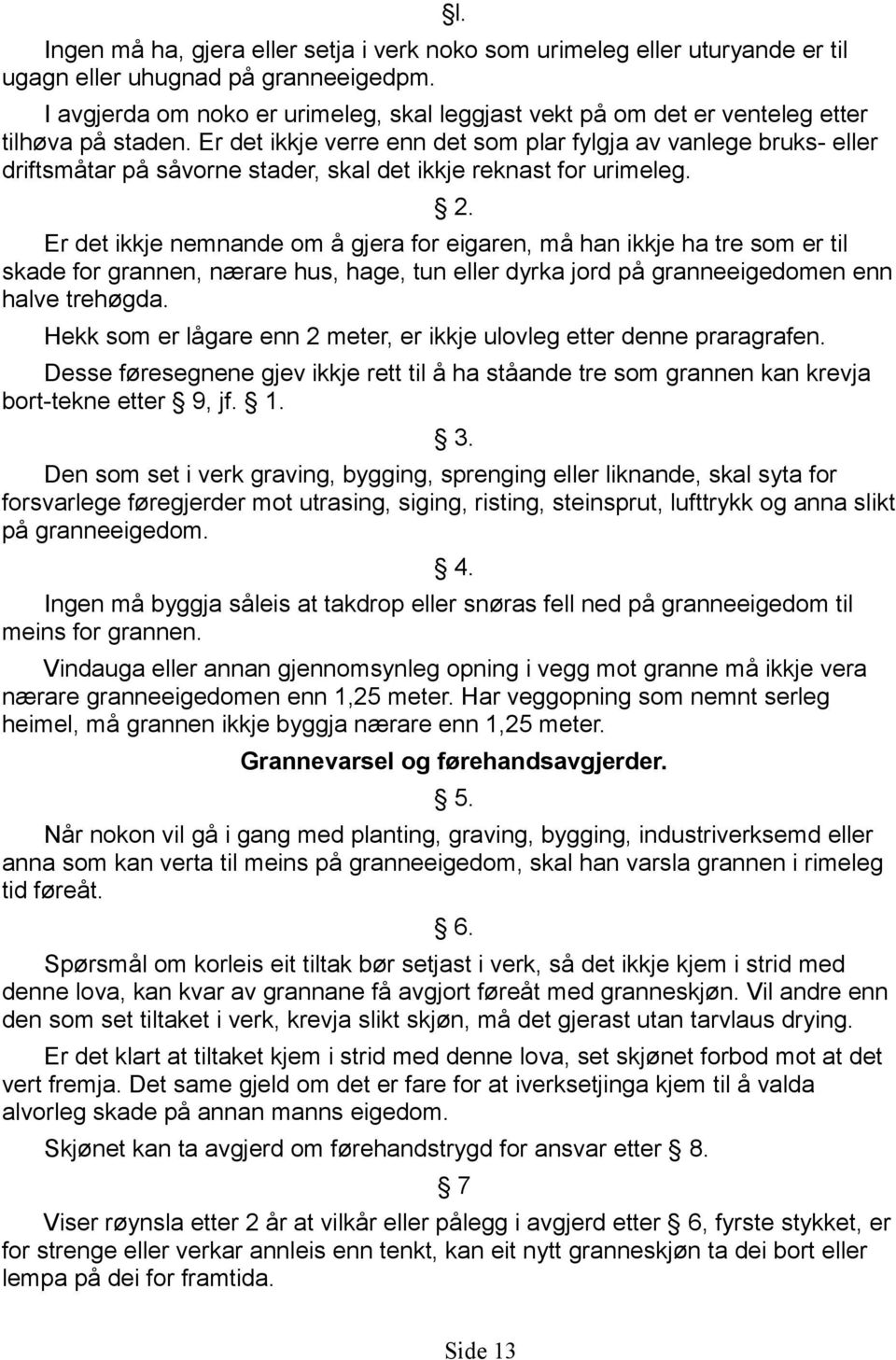 §l.

Ingen må ha, gjera eller setja i verk noko som urimeleg eller uturyande er til ugagn eller uhugnad på granneeigedpm.

I avgjerda om noko er urimeleg, skal leggjast vekt på om det er venteleg etter tilhøva på staden. Er det ikkje verre enn det som plar fylgja av vanlege bruks- eller driftsmåtar på såvorne stader, skal det ikkje reknast for urimeleg.

§ 2.

Er det ikkje nemnande om å gjera for eigaren, må han ikkje ha tre som er til skade for grannen, nærare hus, hage, tun eller dyrka jord på granneeigedomen enn halve trehøgda.

Hekk som er lågare enn 2 meter, er ikkje ulovleg etter denne praragrafen.

Desse føresegnene gjev ikkje rett til å ha ståande tre som grannen kan krevja bort-tekne etter § 9, jf. § 1.

§ 3.

Den som set i verk graving, bygging, sprenging eller liknande, skal syta for forsvarlege føregjerder mot utrasing, siging, risting, steinsprut, lufttrykk og anna slikt på granneeigedom.

§ 4.

Ingen må byggja såleis at takdrop eller snøras fell ned på granneeigedom til meins for grannen.

Vindauga eller annan gjennomsynleg opning i vegg mot granne må ikkje vera nærare granneeigedomen enn 1,25 meter. Har veggopning som nemnt serleg heimel, må grannen ikkje byggja nærare enn 1,25 meter.

Grannevarsel og førehandsavgjerder.

§ 5.

Når nokon vil gå i gang med planting, graving, bygging, industriverksemd eller anna som kan verta til meins på granneeigedom, skal han varsla grannen i rimeleg tid føreåt.

§ 6.

Spørsmål om korleis eit tiltak bør setjast i verk, så det ikkje kjem i strid med denne lova, kan kvar av grannane få avgjort føreåt med granneskjøn. Vil andre enn den som set tiltaket i verk, krevja slikt skjøn, må det gjerast utan tarvlaus drying.

Er det klart at tiltaket kjem i strid med denne lova, set skjønet forbod mot at det vert fremja. Det same gjeld om det er fare for at iverksetjinga kjem til å valda alvorleg skade på annan manns eigedom.

Skjønet kan ta avgjerd om førehandstrygd for ansvar etter § 8.

§ 7

Viser røynsla etter 2 år at vilkår eller pålegg i avgjerd etter § 6, fyrste stykket, er for strenge eller verkar annleis enn tenkt, kan eit nytt granneskjøn ta dei bort eller lempa på dei for framtida.

Side 13